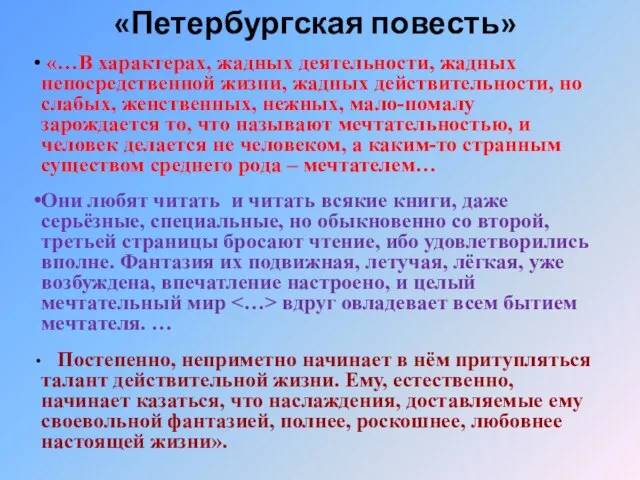 «Петербургская повесть»

• «…В характерах, жадных деятельности, жадных непосредственной жизни, жадных действительности, но слабых, женственных, нежных, мало-помалу зарождается то, что называют мечтательностью, и человек делается не человеком, а каким-то странным существом среднего рода – мечтателем…

•Они любят читать и читать всякие книги, даже серьёзные, специальные, но обыкновенно со второй, третьей страницы бросают чтение, ибо удовлетворились вполне. Фантазия их подвижная, летучая, лёгкая, уже возбуждена, впечатление настроено, и целый мечтательный мир <…> вдруг овладевает всем бытием мечтателя. …

• Постепенно, неприметно начинает в нём притупляться талант действительной жизни. Ему, естественно, начинает казаться, что наслаждения, доставляемые ему своевольной фантазией, полнее, роскошнее, любовнее настоящей жизни».